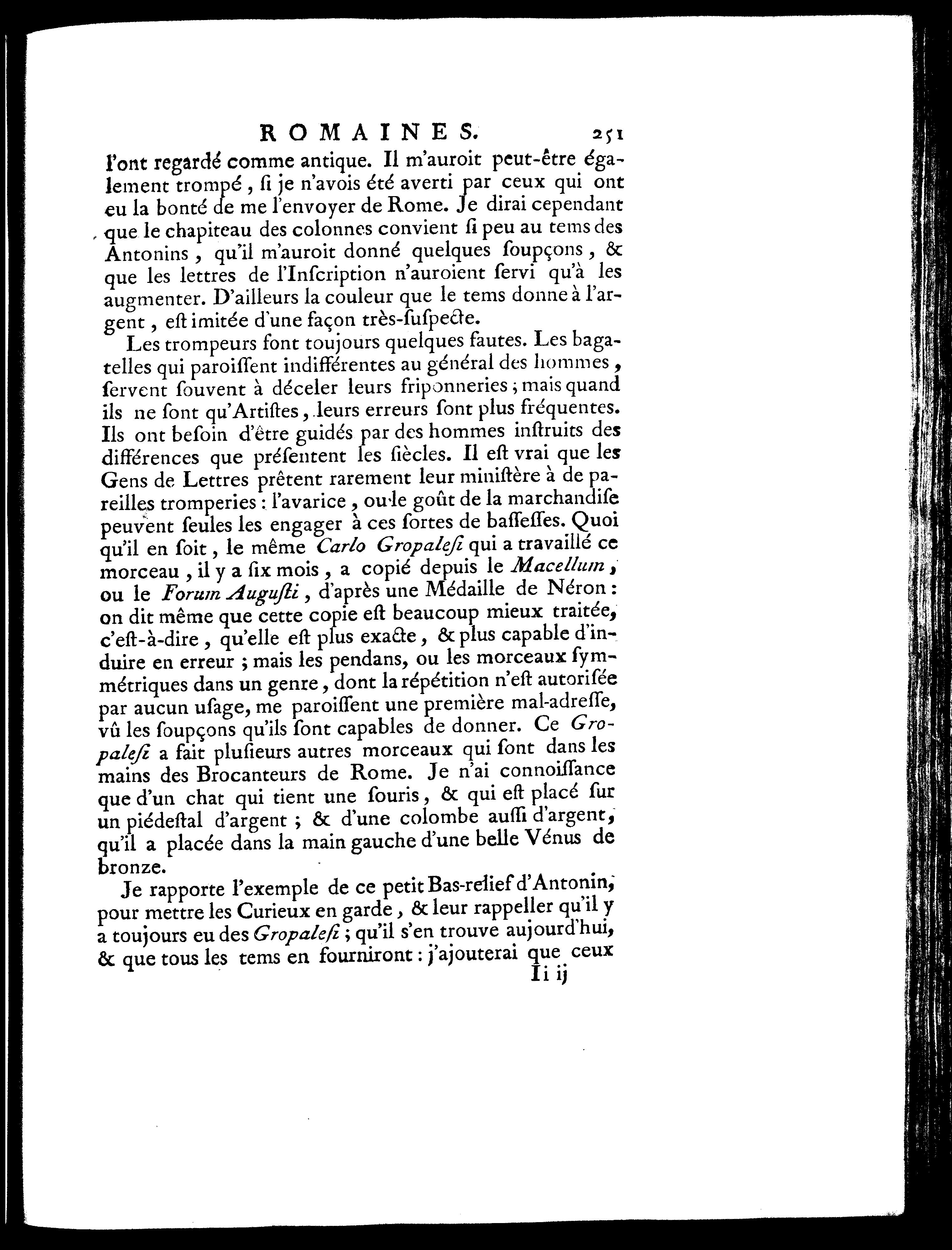 ROMAINES. 251

l'ont regardé comme antique. Il m'auroit peut-être également trompé, ſi je n'avois été averti par ceux qui ont eu la bonté de me l'envoyer de Rome. Je dirai cependant que le chapiteau des colonnes convient ſi peu au tems des Antonins, qu'il m'auroit donné quelques ſoupçons, & que les lettres de l'Inſcription n'auroient ſervi qu'à les augmenter. D'ailleurs la couleur que le tems donne à l'argent, eſt imitée d'une façon très-ſuſpecte.

Les trompeurs font toujours quelques fautes. Les bagatelles qui paroiſſent indifférentes au général des hommes, ſervent ſouvent à déceler leurs friponneries; mais quand ils ne ſont qu'Artiſtes, leurs erreurs ſont plus fréquentes. Ils ont beſoin d'être guidés par des hommes inſtruits des différences que préſentent les ſiècles. Il eſt vrai que les Gens de Lettres prêtent rarement leur miniſtère à de pareilles tromperies: l'avarice, ou le goût de la marchandiſe peuvent ſeules les engager à ces ſortes de baſſeſſes. Quoi qu'il en ſoit, le même Carlo Gropaleſi qui a travaillé ce morceau, il y a ſix mois, a copié depuis le Macellum, ou le Forum Auguſti, d'après une Médaille de Néron: on dit même que cette copie eſt beaucoup mieux traitée, c'eſt-à-dire, qu'elle eſt plus exacte, & plus capable d'induire en erreur; mais les pendans, ou les morceaux ſymmétriques dans un genre, dont la répétition n'eſt autoriſée par aucun uſage, me paroiſſent une première mal-adreſſe, vû les ſoupçons qu'ils ſont capables de donner. Ce Gropaleſi a fait pluſieurs autres morceaux qui ſont dans les mains des Brocanteurs de Rome. Je n'ai connoiſſance que d'un chat qui tient une ſouris, & qui eſt placé ſur un piédeſtal d'argent; & d'une colombe auſſi d'argent, qu'il a placée dans la main gauche d'une belle Vénus de bronze.

Je rapporte l'exemple de ce petit Bas-relief d'Antonin, pour mettre les Curieux en garde, & leur rappeller qu'il y a toujours eu des Gropaleſi; qu'il s'en trouve aujourd'hui, & que tous les tems en fourniront: j'ajouterai que ceux

Ii ij